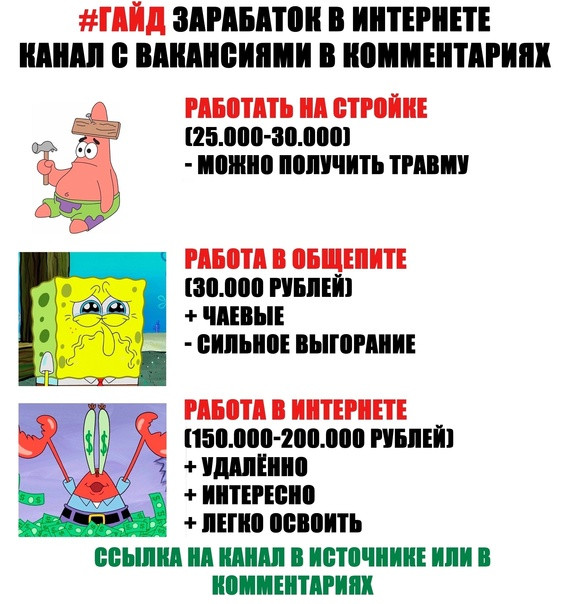 #ГАЙД ЗАРАБАТОК В ИНТЕРНЕТЕ
КАНАЛ С ВАКАНСИЯМИ В КОММЕНТАРИЯХ

РАБОТАТЬ НА СТРОЙКЕ
(25.000-30.000)
- МОЖНО ПОЛУЧИТЬ ТРАВМУ

РАБОТА В ОБЩЕПИТЕ
(30.000 РУБЛЕЙ)
+ ЧАЕВЫЕ
- СИЛЬНОЕ ВЫГОРАНИЕ

РАБОТА В ИНТЕРНЕТЕ
(150.000-200.000 РУБЛЕЙ)
+ УДАЛЁННО
+ ИНТЕРЕСНО
+ ЛЕГКО ОСВОИТЬ

ССЫЛКА НА КАНАЛ В ИСТОЧНИКЕ ИЛИ В КОММЕНТАРИЯХ